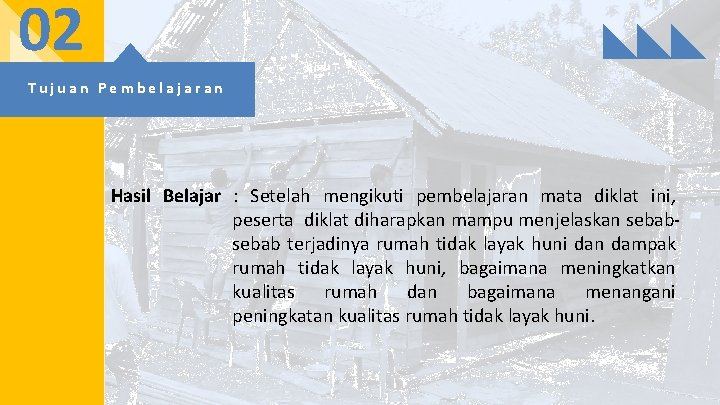 02

Tujuan Pembelajaran

Hasil Belajar : Setelah mengikuti pembelajaran mata diklat ini, peserta diklat diharapkan mampu menjelaskan sebab-sebab terjadinya rumah tidak layak huni dan dampak rumah tidak layak huni, bagaimana meningkatkan kualitas rumah dan bagaimana menangani peningkatan kualitas rumah tidak layak huni.